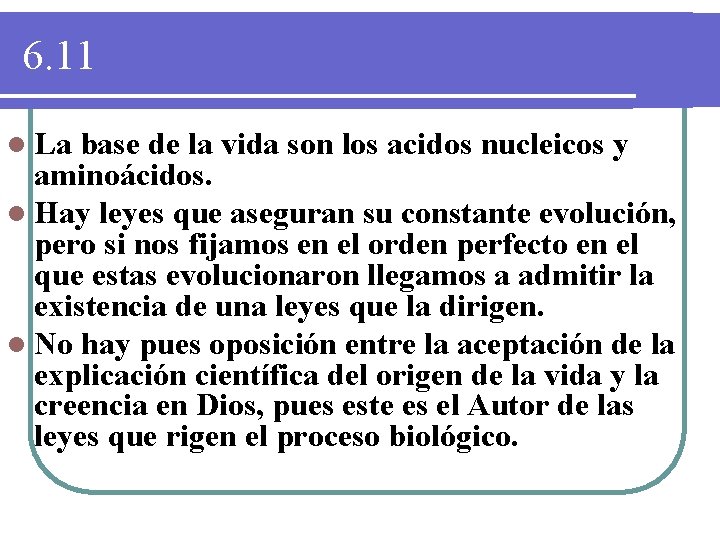 6.11

• La base de la vida son los acidos nucleicos y aminoácidos.
• Hay leyes que aseguran su constante evolución, pero si nos fijamos en el orden perfecto en el que estas evolucionaron llegamos a admitir la existencia de una leyes que la dirigen.
• No hay pues oposición entre la aceptación de la explicación científica del origen de la vida y la creencia en Dios, pues este es el Autor de las leyes que rigen el proceso biológico.